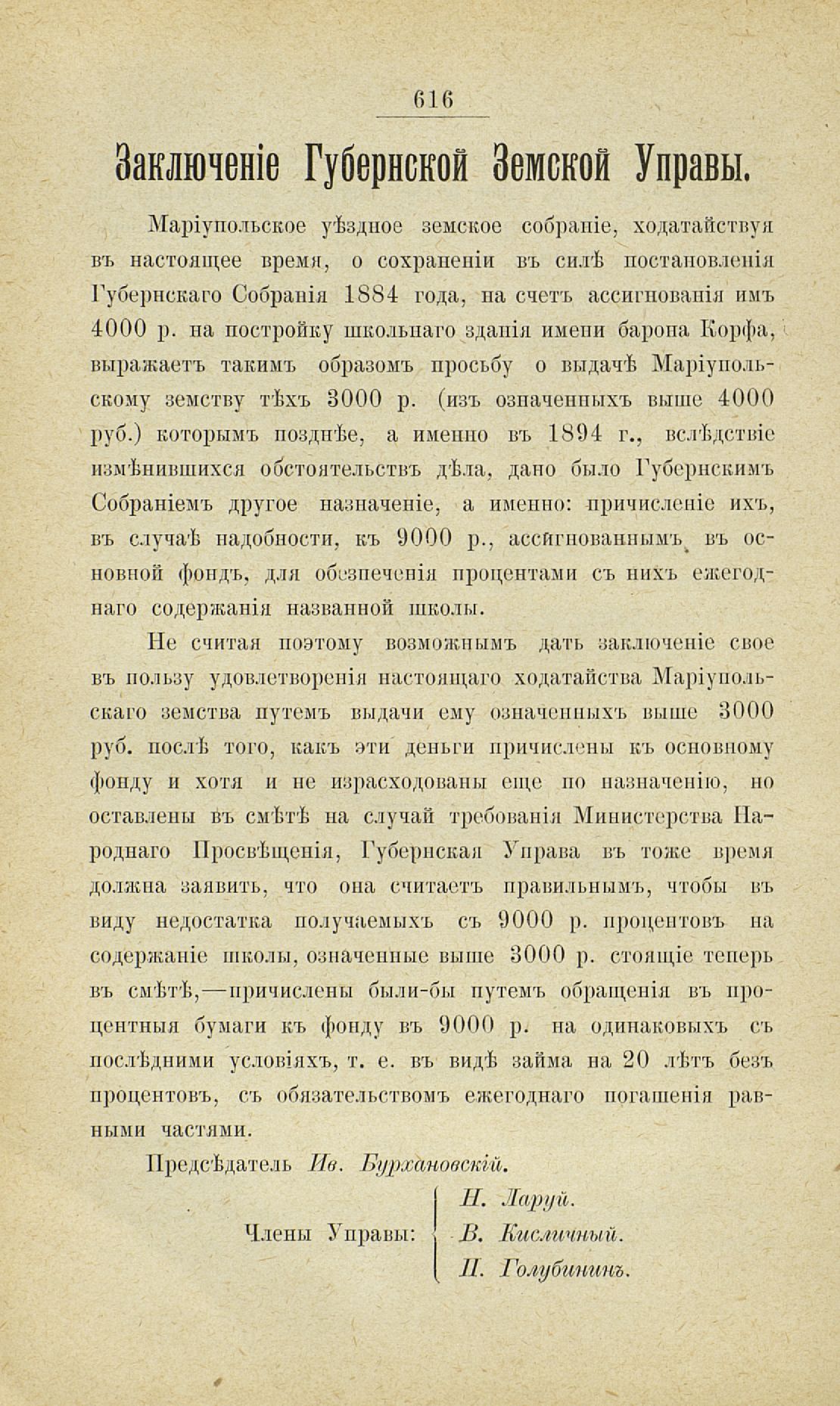 616

Заключеніе Губернской Земской Управы.

Маріупольское уѣздное земское собраніе, ходатайствуя въ настоящее время, о сохраненіи въ силѣ постановленія Губернскаго Собранія 1884 года, на счетъ ассигнованія имъ 4000 р. на постройку школьнаго зданія имени барона Корфа, выражаетъ такимъ образомъ просьбу о выдачѣ Маріупольскому земству тѣхъ 3000 р. (изъ означенныхъ выше 4000 руб.) которымъ позднѣе, а именно въ 1894 г., вслѣдствіе измѣнившихся обстоятельствъ дѣла, дано было Губернскимъ Собраніемъ другое назначеніе, а именно: причисленіе ихъ, въ случаѣ надобности, къ 9000 р., ассигнованнымъ въ основной фондъ, для обезпеченія процентами съ нихъ ежегоднаго содержанія названной школы.

Не считая поэтому возможнымъ дать заключеніе свое въ пользу удовлетворенія настоящаго ходатайства Маріупольскаго земства путемъ выдачи ему означенныхъ выше 3000 руб. послѣ того, какъ эти деньги причислены къ основному фонду и хотя и не израсходованы еще по назначенію, но оставлены въ смѣтѣ на случай требованія Министерства Народнаго Просвѣщенія, Губернская Управа въ тоже время должна заявить, что она считаетъ правильнымъ, чтобы въ виду недостатка получаемыхъ съ 9000 р. процентовъ на содержаніе школы, означенные выше 3000 р. стоящіе теперь въ смѣтѣ,—причислены были-бы путемъ обращенія въ процентныя бумаги къ фонду въ 9000 р. на одинаковыхъ съ послѣдними условіяхъ, т. е. въ видѣ займа на 20 лѣтъ безъ процентовъ, съ обязательствомъ ежегоднаго погашенія равными частями.

Предсѣдатель Ив. Бурхановскій.

Члены Управы: Н. Ларуй. В. Кисличный. П. Голубининъ.